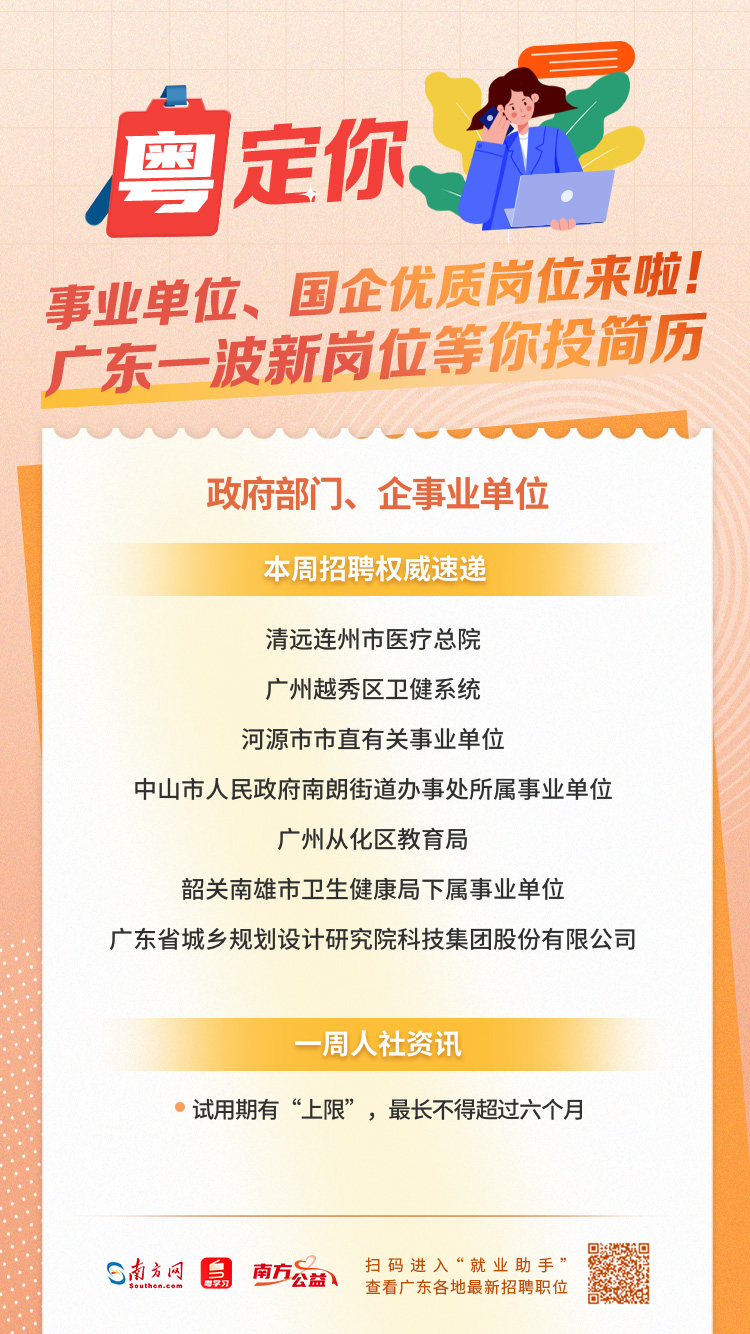 粤定你

事业单位、国企优质岗位来啦！
广东一波新岗位等你投简历

政府部门、企事业单位

本周招聘权威速递

清远连州市医疗总院
广州越秀区卫健系统
河源市市直有关事业单位
中山市人民政府南朗街道办事处所属事业单位
广州从化区教育局
韶关南雄市卫生健康局下属事业单位
广东省城乡规划设计研究院科技集团股份有限公司

一周人社资讯

试用期有“上限”，最长不得超过六个月

南方网 Southcn.com 粤学习 南方公益 扫码进入“就业助手” 查看广东各地最新招聘职位